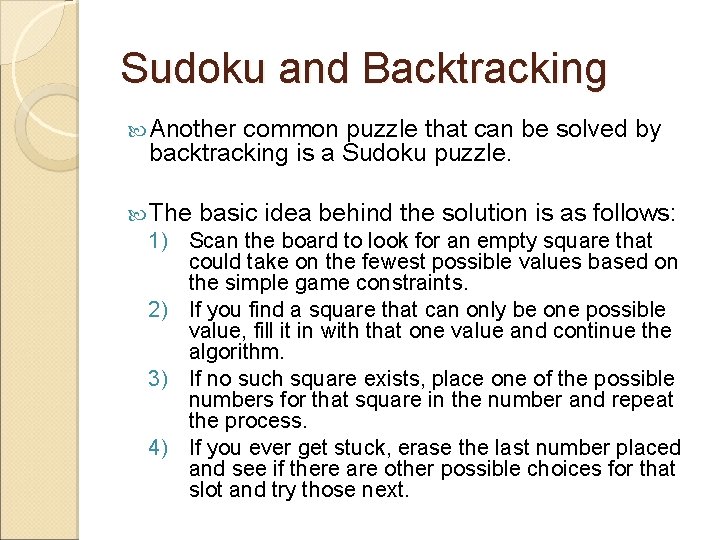 Sudoku and Backtracking

Another common puzzle that can be solved by backtracking is a Sudoku puzzle.

The basic idea behind the solution is as follows:

1) Scan the board to look for an empty square that could take on the fewest possible values based on the simple game constraints.
2) If you find a square that can only be one possible value, fill it in with that one value and continue the algorithm.
3) If no such square exists, place one of the possible numbers for that square in the number and repeat the process.
4) If you ever get stuck, erase the last number placed and see if there are other possible choices for that slot and try those next.